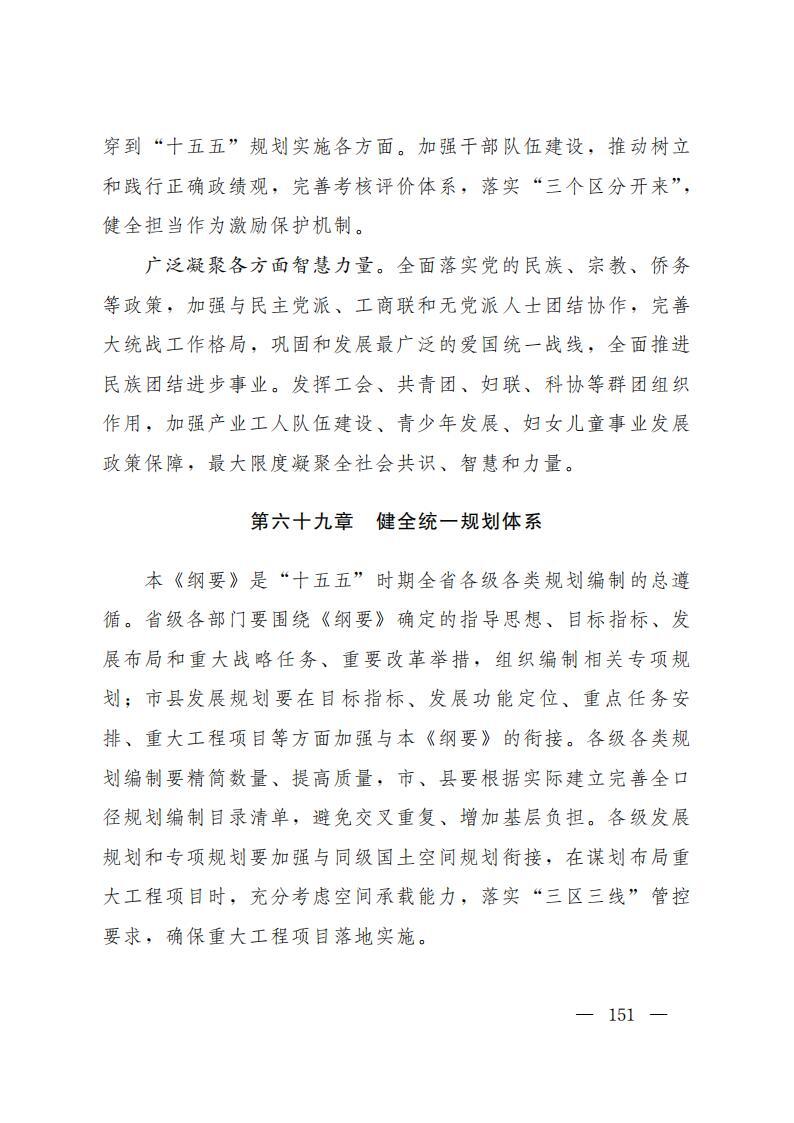 穿到“十五五”规划实施各方面。加强干部队伍建设，推动树立和践行正确政绩观，完善考核评价体系，落实“三个区分开来”，健全担当作为激励保护机制。

广泛凝聚各方面智慧力量。全面落实党的民族、宗教、侨务等政策，加强与民主党派、工商联和无党派人士团结协作，完善大统战工作格局，巩固和发展最广泛的爱国统一战线，全面推进民族团结进步事业。发挥工会、共青团、妇联、科协等群团组织作用，加强产业工人队伍建设、青少年发展、妇女儿童事业发展政策保障，最大限度凝聚全社会共识、智慧和力量。

第六十九章　健全统一规划体系

本《纲要》是“十五五”时期全省各级各类规划编制的总遵循。省级各部门要围绕《纲要》确定的指导思想、目标指标、发展布局和重大战略任务、重要改革举措，组织编制相关专项规划；市县发展规划要在目标指标、发展功能定位、重点任务安排、重大工程项目等方面加强与本《纲要》的衔接。各级各类规划编制要精简数量、提高质量，市、县要根据实际建立完善全口径规划编制目录清单，避免交叉重复、增加基层负担。各级发展规划和专项规划要加强与同级国土空间规划衔接，在谋划布局重大工程项目时，充分考虑空间承载能力，落实“三区三线”管控要求，确保重大工程项目落地实施。

— 151 —